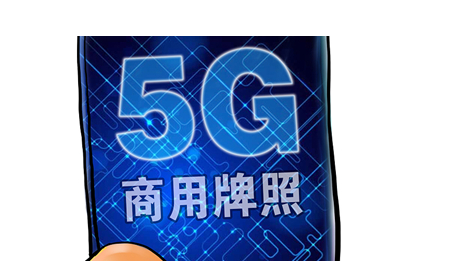 5G
商用牌照